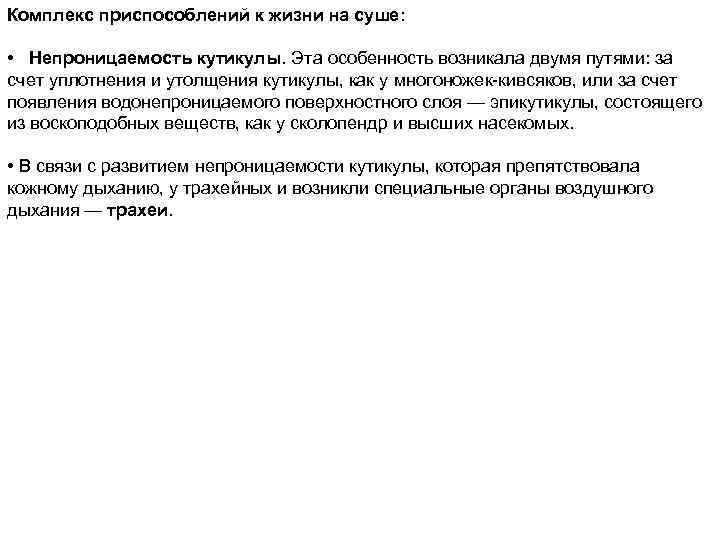 Комплекс приспособлений к жизни на суше:

• Непроницаемость кутикулы. Эта особенность возникала двумя путями: за счет уплотнения и утолщения кутикулы, как у многоножек-кивсяков, или за счет появления водонепроницаемого поверхностного слоя — эпикутикулы, состоящего из воскоподобных веществ, как у сколопендр и высших насекомых.

• В связи с развитием непроницаемости кутикулы, которая препятствовала кожному дыханию, у трахейных и возникли специальные органы воздушного дыхания — трахеи.